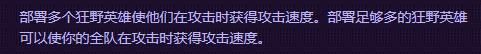 部署多个狂野英雄使他们在攻击时获得攻击速度。部署足够多的狂野英雄可以使你的全队在攻击时获得攻击速度。